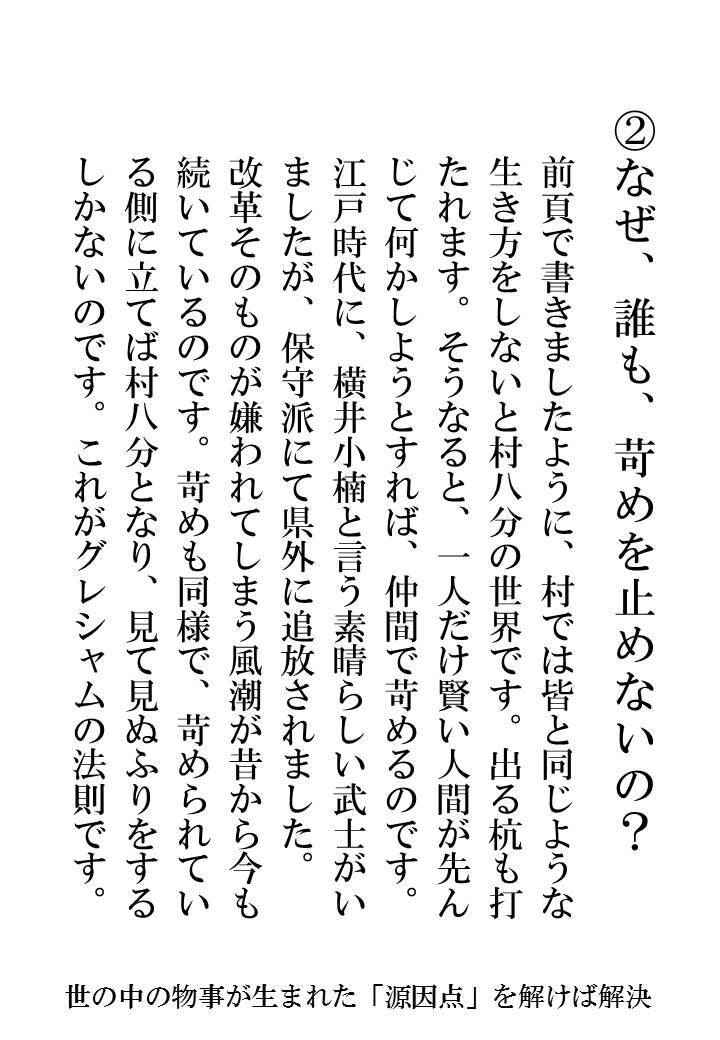 ②なぜ、誰も、苛めを止めないの？

前頁で書きましたように、村では皆と同じような生き方をしないと村八分の世界です。出る杭も打たれます。そうなると、一人だけ賢い人間が先んじて何かしようとすれば、仲間で苛めるのです。江戸時代に、横井小楠と言う素晴らしい武士がいましたが、保守派にて県外に追放されました。改革そのものが嫌われてしまう風潮が昔から今も続いているのです。苛めも同様で、苛められている側に立てば村八分となり、見て見ぬふりをするしかないのです。これがグレシャムの法則です。

世の中の物事が生まれた「源因点」を解けば解決